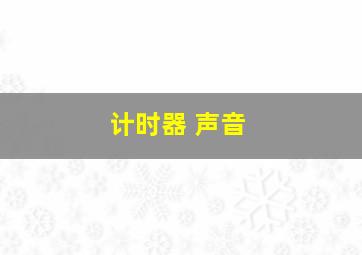 计时器 声音